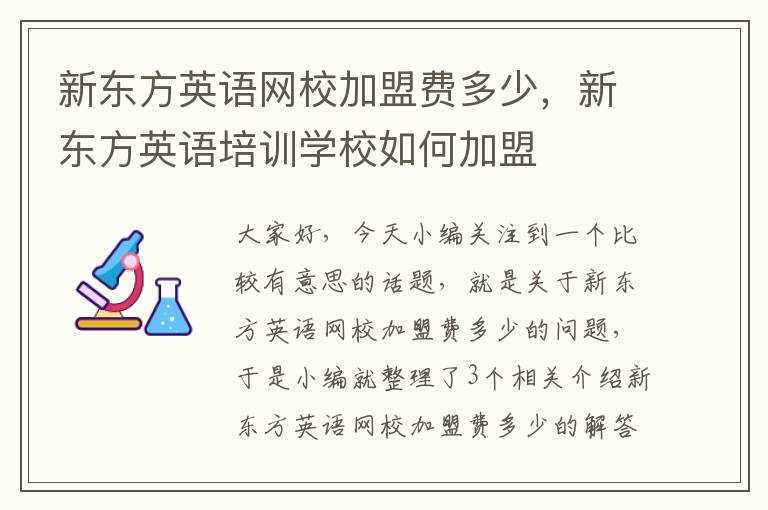 新东方英语网校加盟费多少，新东方英语培训学校如何加盟

大家好，今天小编关注到一个比较有意思的话题，就是关于新东方英语网校加盟费多少的问题，于是小编就整理了3个相关介绍新东方英语网校加盟费多少的解答